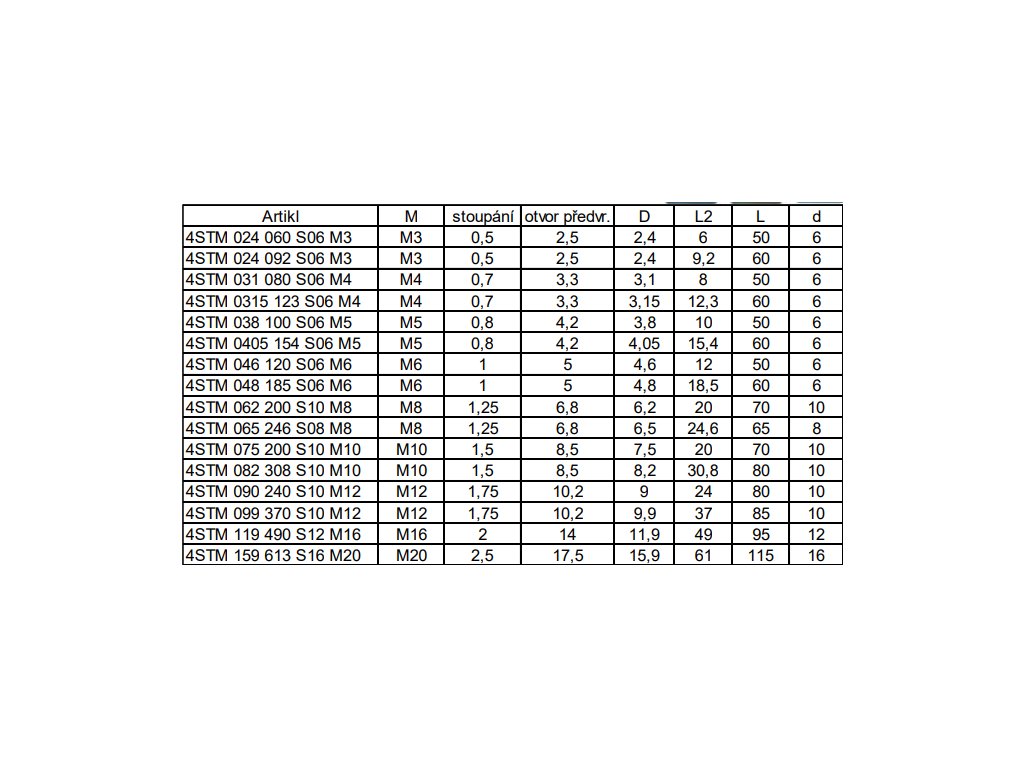 | Artikl | M | stoupání | otvor předvr. | D | L2 | L | d |
|---|---|---|---|---|---|---|---|
| 4STM 024 060 S06 M3 | M3 | 0,5 | 2,5 | 2,4 | 6 | 50 | 6 |
| 4STM 024 092 S06 M3 | M3 | 0,5 | 2,5 | 2,4 | 9,2 | 60 | 6 |
| 4STM 031 080 S06 M4 | M4 | 0,7 | 3,3 | 3,1 | 8 | 50 | 6 |
| 4STM 0315 123 S06 M4 | M4 | 0,7 | 3,3 | 3,15 | 12,3 | 60 | 6 |
| 4STM 038 100 S06 M5 | M5 | 0,8 | 4,2 | 3,8 | 10 | 50 | 6 |
| 4STM 0405 154 S06 M5 | M5 | 0,8 | 4,2 | 4,05 | 15,4 | 60 | 6 |
| 4STM 046 120 S06 M6 | M6 | 1 | 5 | 4,6 | 12 | 50 | 6 |
| 4STM 048 185 S06 M6 | M6 | 1 | 5 | 4,8 | 18,5 | 60 | 6 |
| 4STM 062 200 S10 M8 | M8 | 1,25 | 6,8 | 6,2 | 20 | 70 | 10 |
| 4STM 065 246 S08 M8 | M8 | 1,25 | 6,8 | 6,5 | 24,6 | 65 | 8 |
| 4STM 075 200 S10 M10 | M10 | 1,5 | 8,5 | 7,5 | 20 | 70 | 10 |
| 4STM 082 308 S10 M10 | M10 | 1,5 | 8,5 | 8,2 | 30,8 | 80 | 10 |
| 4STM 090 240 S10 M12 | M12 | 1,75 | 10,2 | 9 | 24 | 80 | 10 |
| 4STM 099 370 S10 M12 | M12 | 1,75 | 10,2 | 9,9 | 37 | 85 | 10 |
| 4STM 119 490 S12 M16 | M16 | 2 | 14 | 11,9 | 49 | 95 | 12 |
| 4STM 159 613 S16 M20 | M20 | 2,5 | 17,5 | 15,9 | 61 | 115 | 16 |